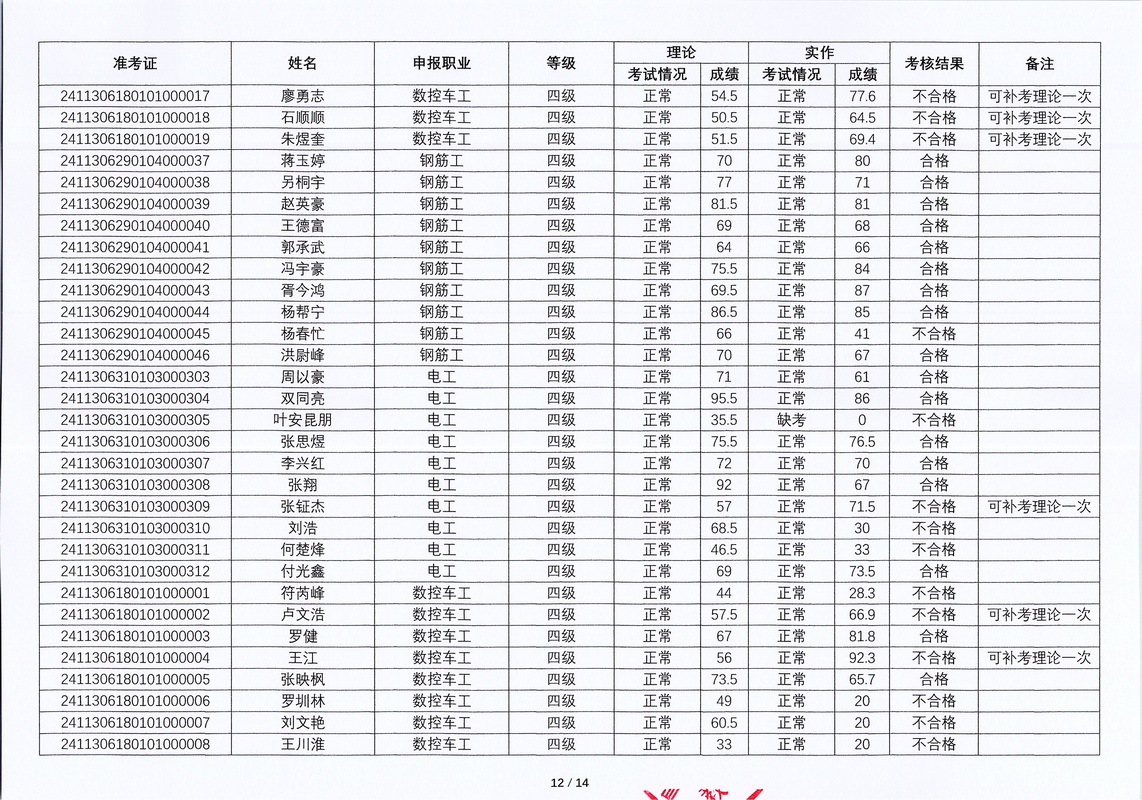 | 准考证 | 姓名 | 申报职业 | 等级 | 理论 考试情况 | 理论 成绩 | 实作 考试情况 | 实作 成绩 | 考核结果 | 备注 |
|---|---|---|---|---|---|---|---|---|---|
| 2411306180101000017 | 廖勇志 | 数控车工 | 四级 | 正常 | 54.5 | 正常 | 77.6 | 不合格 | 可补考理论一次 |
| 2411306180101000018 | 石顺顺 | 数控车工 | 四级 | 正常 | 50.5 | 正常 | 64.5 | 不合格 | 可补考理论一次 |
| 2411306180101000019 | 朱煜奎 | 数控车工 | 四级 | 正常 | 51.5 | 正常 | 69.4 | 不合格 | 可补考理论一次 |
| 2411306290104000037 | 蒋玉婷 | 钢筋工 | 四级 | 正常 | 70 | 正常 | 80 | 合格 | |
| 2411306290104000038 | 另桐宇 | 钢筋工 | 四级 | 正常 | 77 | 正常 | 71 | 合格 | |
| 2411306290104000039 | 赵英豪 | 钢筋工 | 四级 | 正常 | 81.5 | 正常 | 81 | 合格 | |
| 2411306290104000040 | 王德富 | 钢筋工 | 四级 | 正常 | 69 | 正常 | 68 | 合格 | |
| 2411306290104000041 | 郭承武 | 钢筋工 | 四级 | 正常 | 64 | 正常 | 66 | 合格 | |
| 2411306290104000042 | 冯宇豪 | 钢筋工 | 四级 | 正常 | 75.5 | 正常 | 84 | 合格 | |
| 2411306290104000043 | 胥今鸿 | 钢筋工 | 四级 | 正常 | 69.5 | 正常 | 87 | 合格 | |
| 2411306290104000044 | 杨帮宁 | 钢筋工 | 四级 | 正常 | 86.5 | 正常 | 85 | 合格 | |
| 2411306290104000045 | 杨春忙 | 钢筋工 | 四级 | 正常 | 66 | 正常 | 41 | 不合格 | |
| 2411306290104000046 | 洪尉峰 | 钢筋工 | 四级 | 正常 | 70 | 正常 | 67 | 合格 | |
| 2411306310103000303 | 周以豪 | 电工 | 四级 | 正常 | 71 | 正常 | 61 | 合格 | |
| 2411306310103000304 | 双同亮 | 电工 | 四级 | 正常 | 95.5 | 正常 | 86 | 合格 | |
| 2411306310103000305 | 叶安昆朋 | 电工 | 四级 | 正常 | 35.5 | 缺考 | 0 | 不合格 | |
| 2411306310103000306 | 张思煜 | 电工 | 四级 | 正常 | 75.5 | 正常 | 76.5 | 合格 | |
| 2411306310103000307 | 李兴红 | 电工 | 四级 | 正常 | 72 | 正常 | 70 | 合格 | |
| 2411306310103000308 | 张翔 | 电工 | 四级 | 正常 | 92 | 正常 | 67 | 合格 | |
| 2411306310103000309 | 张钲杰 | 电工 | 四级 | 正常 | 57 | 正常 | 71.5 | 不合格 | 可补考理论一次 |
| 2411306310103000310 | 刘浩 | 电工 | 四级 | 正常 | 68.5 | 正常 | 30 | 不合格 | |
| 2411306310103000311 | 何楚烽 | 电工 | 四级 | 正常 | 46.5 | 正常 | 33 | 不合格 | |
| 2411306310103000312 | 付光鑫 | 电工 | 四级 | 正常 | 69 | 正常 | 73.5 | 合格 | |
| 2411306180101000001 | 符芮峰 | 数控车工 | 四级 | 正常 | 44 | 正常 | 28.3 | 不合格 | |
| 2411306180101000002 | 卢文浩 | 数控车工 | 四级 | 正常 | 57.5 | 正常 | 66.9 | 不合格 | 可补考理论一次 |
| 2411306180101000003 | 罗健 | 数控车工 | 四级 | 正常 | 67 | 正常 | 81.8 | 合格 | |
| 2411306180101000004 | 王江 | 数控车工 | 四级 | 正常 | 56 | 正常 | 92.3 | 不合格 | 可补考理论一次 |
| 2411306180101000005 | 张映枫 | 数控车工 | 四级 | 正常 | 73.5 | 正常 | 65.7 | 合格 | |
| 2411306180101000006 | 罗圳林 | 数控车工 | 四级 | 正常 | 49 | 正常 | 20 | 不合格 | |
| 2411306180101000007 | 刘文艳 | 数控车工 | 四级 | 正常 | 60.5 | 正常 | 20 | 不合格 | |
| 2411306180101000008 | 王川淮 | 数控车工 | 四级 | 正常 | 33 | 正常 | 20 | 不合格 | |

12 / 14